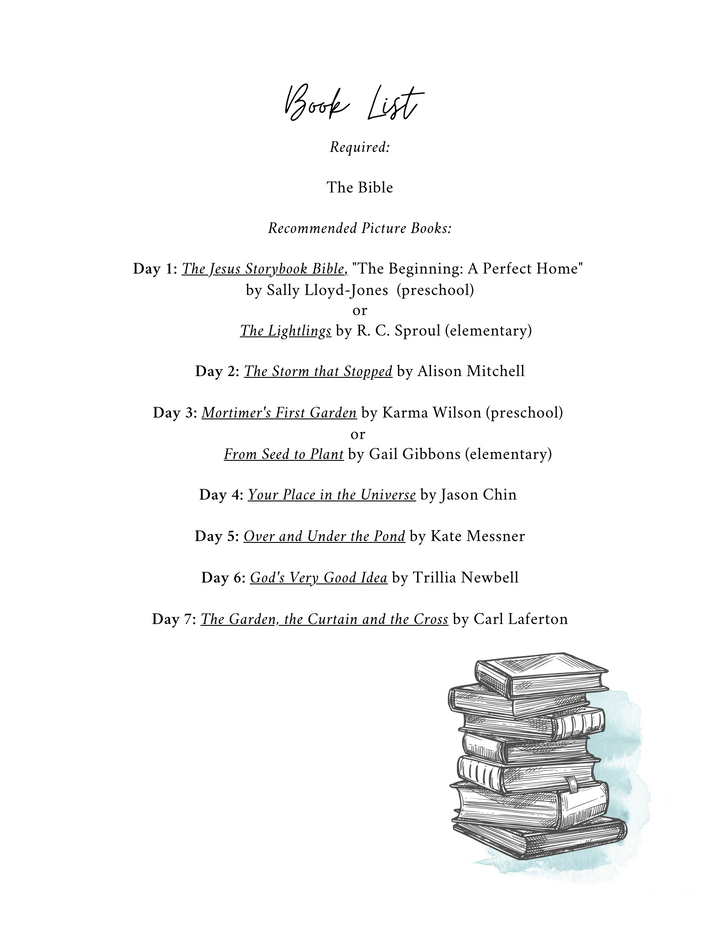 Book List

Required:

The Bible

Recommended Picture Books:

Day 1: The Jesus Storybook Bible, "The Beginning: A Perfect Home" by Sally Lloyd-Jones (preschool)
or
The Lightlings by R. C. Sproul (elementary)

Day 2: The Storm that Stopped by Alison Mitchell

Day 3: Mortimer's First Garden by Karma Wilson (preschool)
or
From Seed to Plant by Gail Gibbons (elementary)

Day 4: Your Place in the Universe by Jason Chin

Day 5: Over and Under the Pond by Kate Messner

Day 6: God's Very Good Idea by Trillia Newbell

Day 7: The Garden, the Curtain and the Cross by Carl Laferton